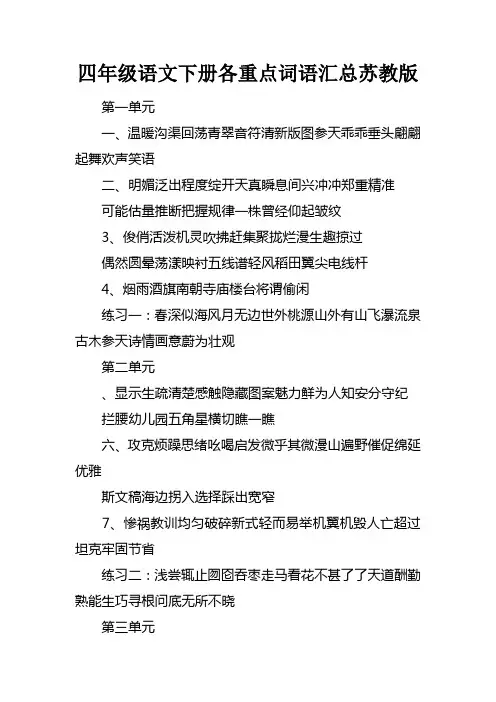 四年级语文下册各重点词语汇总苏教版

第一单元

一、温暖沟渠回荡青翠音符清新版图参天乖乖垂头翩翩起舞欢声笑语

二、明媚泛出程度绽开天真瞬息间兴冲冲郑重精准

可能估量推断把握规律一株曾经仰起皱纹

3、俊俏活泼机灵吹拂赶集聚拢烂漫生趣掠过

偶然圆晕荡漾映衬五线谱轻风稻田翼尖电线杆

4、烟雨酒旗南朝寺庙楼台将谓偷闲

练习一：春深似海风月无边世外桃源山外有山飞瀑流泉古木参天诗情画意蔚为壮观

第二单元

、显示生疏清楚感触隐藏图案魅力鲜为人知安分守纪

拦腰幼儿园五角星横切瞧一瞧

六、攻克烦躁思绪吆喝启发微乎其微漫山遍野催促绵延优雅

斯文稿海边拐入选择踩出宽窄

7、惨祸教训均匀破碎新式轻而易举机翼机毁人亡超过坦克牢固节省

练习二：浅尝辄止囫囵吞枣走马看花不甚了了天道酬勤熟能生巧寻根问底无所不晓

第三单元